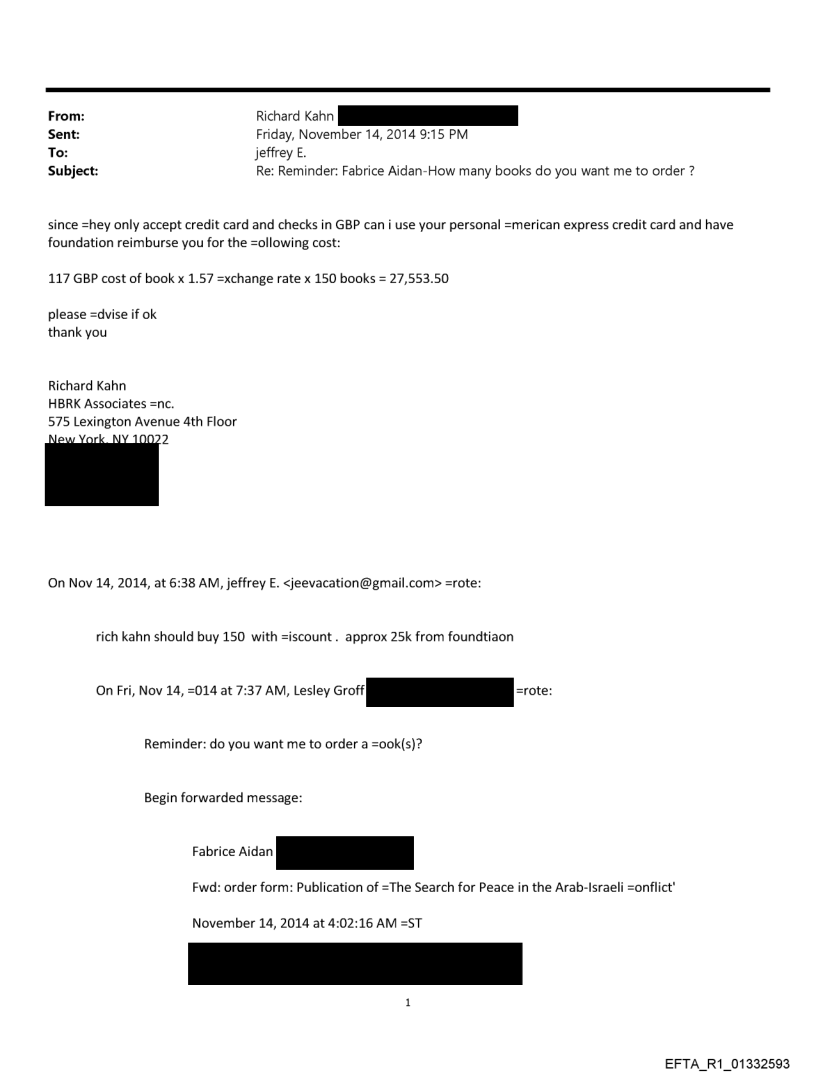 From: Richard Kahn
Sent: Friday, November 14, 2014 9:15 PM
To: jeffrey E.
Subject: Re: Reminder: Fabrice Aidan-How many books do you want me to order ?

since =hey only accept credit card and checks in GBP can i use your personal =merican express credit card and have foundation reimburse you for the =ollowing cost:

117 GBP cost of book x 1.57 =xchange rate x 150 books = 27,553.50

please =dvise if ok
thank you

Richard Kahn
HBRK Associates =nc.
575 Lexington Avenue 4th Floor
New York, NY 10022

On Nov 14, 2014, at 6:38 AM, jeffrey E. <jeevacation@gmail.com> =rote:

rich kahn should buy 150 with =iscount . approx 25k from foundtiaon

On Fri, Nov 14, =014 at 7:37 AM, Lesley Groff =rote:

Reminder: do you want me to order a =ook(s)?

Begin forwarded message:

Fabrice Aidan

Fwd: order form: Publication of =The Search for Peace in the Arab-Israeli =onflict'

November 14, 2014 at 4:02:16 AM =ST

1

EFTA_R1_01332593